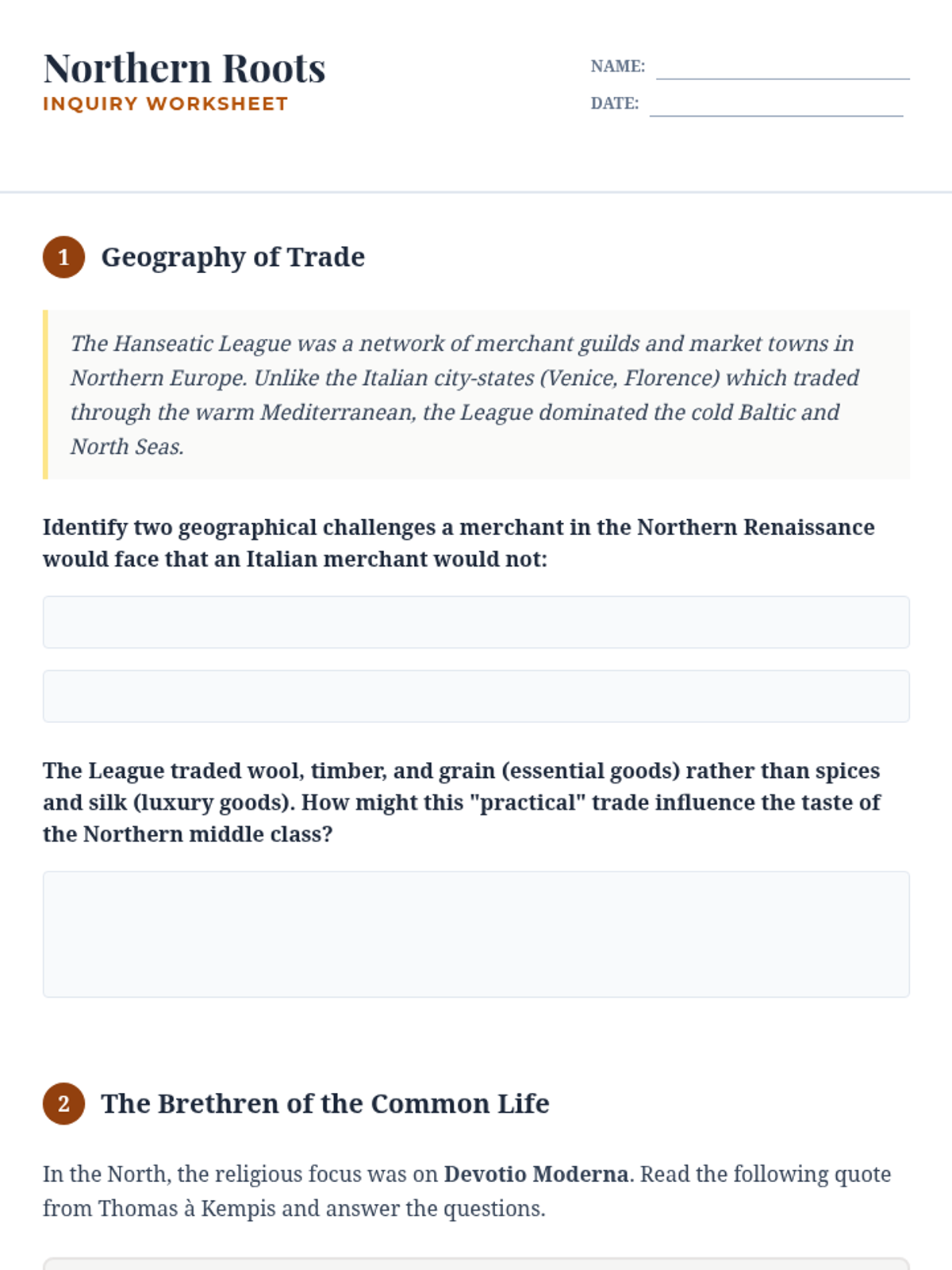 Northern Roots
INQUIRY WORKSHEET

NAME: ____
DATE: ____

1 Geography of Trade

The Hanseatic League was a network of merchant guilds and market towns in Northern Europe. Unlike the Italian city-states (Venice, Florence) which traded through the warm Mediterranean, the League dominated the cold Baltic and North Seas.

Identify two geographical challenges a merchant in the Northern Renaissance would face that an Italian merchant would not:

The League traded wool, timber, and grain (essential goods) rather than spices and silk (luxury goods). How might this "practical" trade influence the taste of the Northern middle class?

2 The Brethren of the Common Life

In the North, the religious focus was on Devotio Moderna. Read the following quote from Thomas à Kempis and answer the questions.